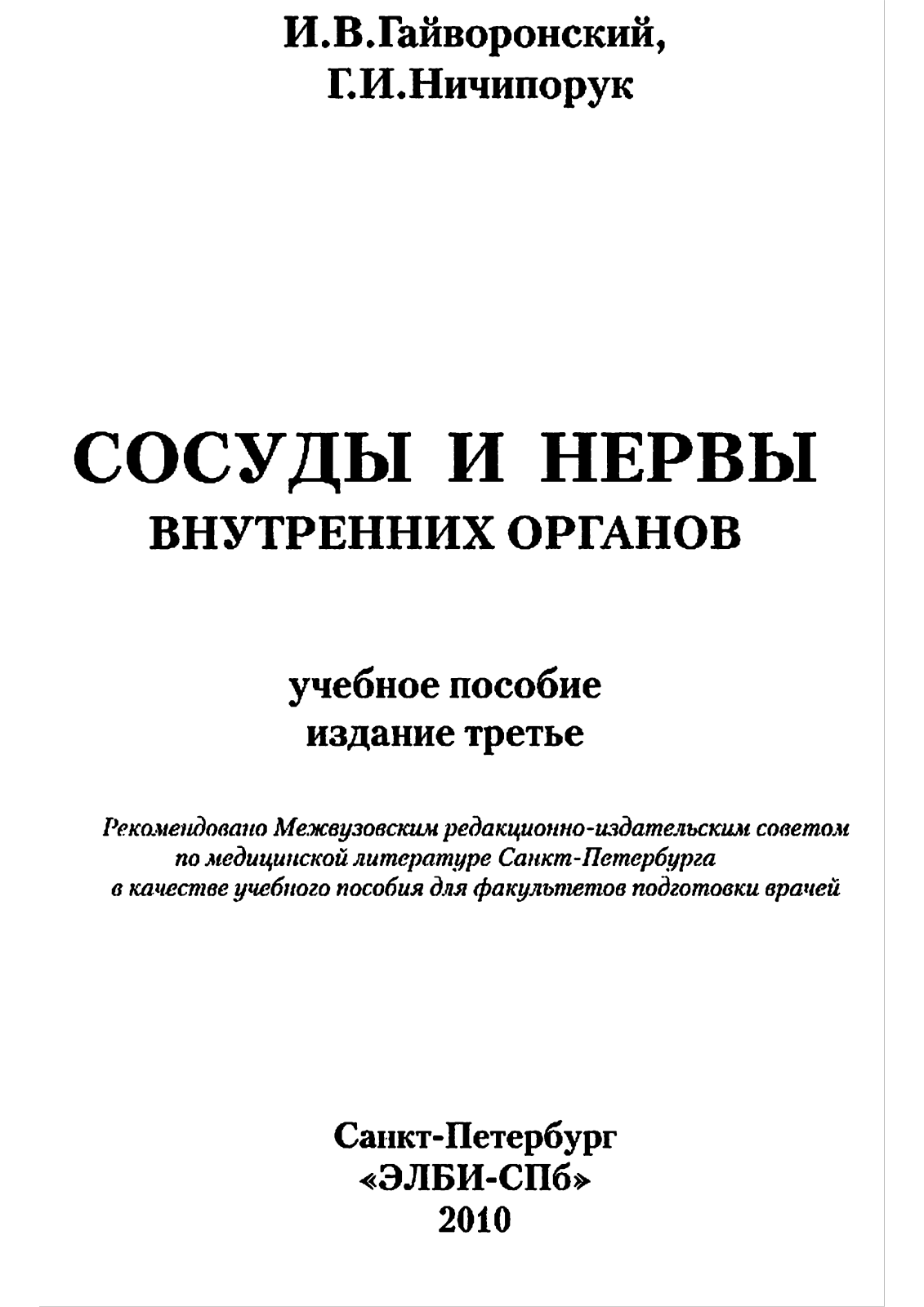 И.В.Гайворонский,
Г.И.Ничипорук

СОСУДЫ И НЕРВЫ
ВНУТРЕННИХ ОРГАНОВ

учебное пособие
издание третье

Рекомендовано Межвузовским редакционно-издательским советом по медицинской литературе Санкт-Петербурга в качестве учебного пособия для факультетов подготовки врачей

Санкт-Петербург
«ЭЛБИ-СПб»
2010